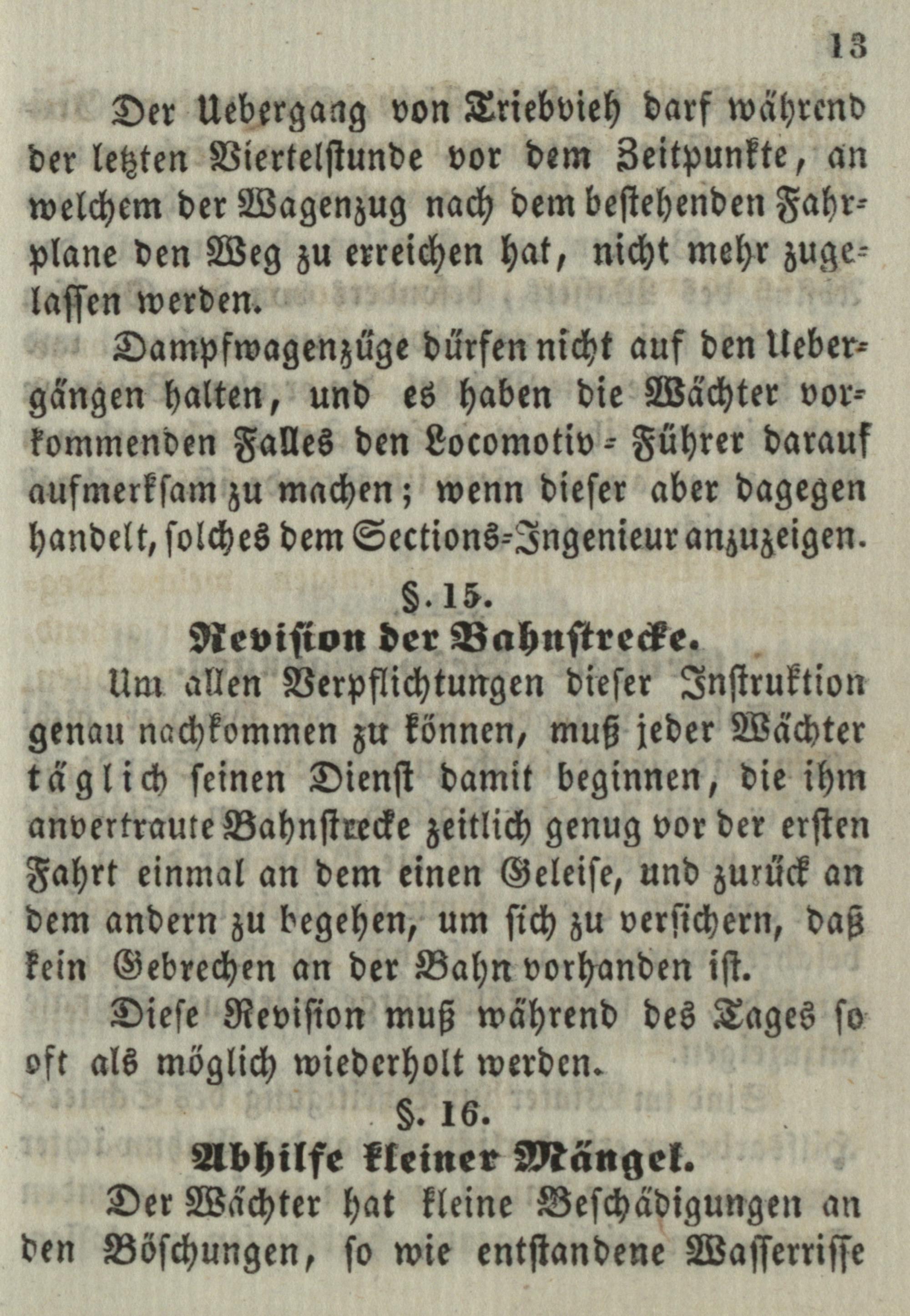 13

Der Uebergang von Triebvieh darf während der letzten Viertelstunde vor dem Zeitpunkte, an welchem der Wagenzug nach dem bestehenden Fahrplane den Weg zu erreichen hat, nicht mehr zugelassen werden.

Dampfwagenzüge dürfen nicht auf den Uebergängen halten, und es haben die Wächter vorkommenden Falles den Locomotiv-Führer darauf aufmerksam zu machen; wenn dieser aber dagegen handelt, solches dem Sections-Ingenieur anzuzeigen.

§. 15.

Revision der Bahnstrecke.

Um allen Verpflichtungen dieser Instruktion genau nachkommen zu können, muß jeder Wächter täglich seinen Dienst damit beginnen, die ihm anvertraute Bahnstrecke zeitlich genug vor der ersten Fahrt einmal an dem einen Geleise, und zurück an dem andern zu begehen, um sich zu versichern, daß kein Gebrechen an der Bahn vorhanden ist.

Diese Revision muß während des Tages so oft als möglich wiederholt werden.

§. 16.

Abhilfe kleiner Mängel.

Der Wächter hat kleine Beschädigungen an den Böschungen, so wie entstandene Wasserrisse